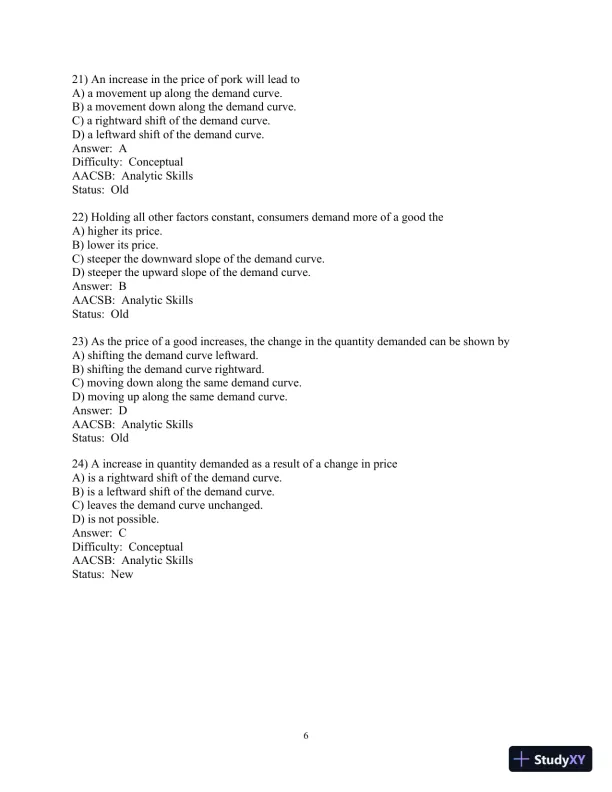 21) An increase in the price of pork will lead to
A) a movement up along the demand curve.
B) a movement down along the demand curve.
C) a rightward shift of the demand curve.
D) a leftward shift of the demand curve.
Answer: A
Difficulty: Conceptual
AACSB: Analytic Skills
Status: Old

22) Holding all other factors constant, consumers demand more of a good the
A) higher its price.
B) lower its price.
C) steeper the downward slope of the demand curve.
D) steeper the upward slope of the demand curve.
Answer: B
AACSB: Analytic Skills
Status: Old

23) As the price of a good increases, the change in the quantity demanded can be shown by
A) shifting the demand curve leftward.
B) shifting the demand curve rightward.
C) moving down along the same demand curve.
D) moving up along the same demand curve.
Answer: D
AACSB: Analytic Skills
Status: Old

24) A increase in quantity demanded as a result of a change in price
A) is a rightward shift of the demand curve.
B) is a leftward shift of the demand curve.
C) leaves the demand curve unchanged.
D) is not possible.
Answer: C
Difficulty: Conceptual
AACSB: Analytic Skills
Status: New

6

StudyXY